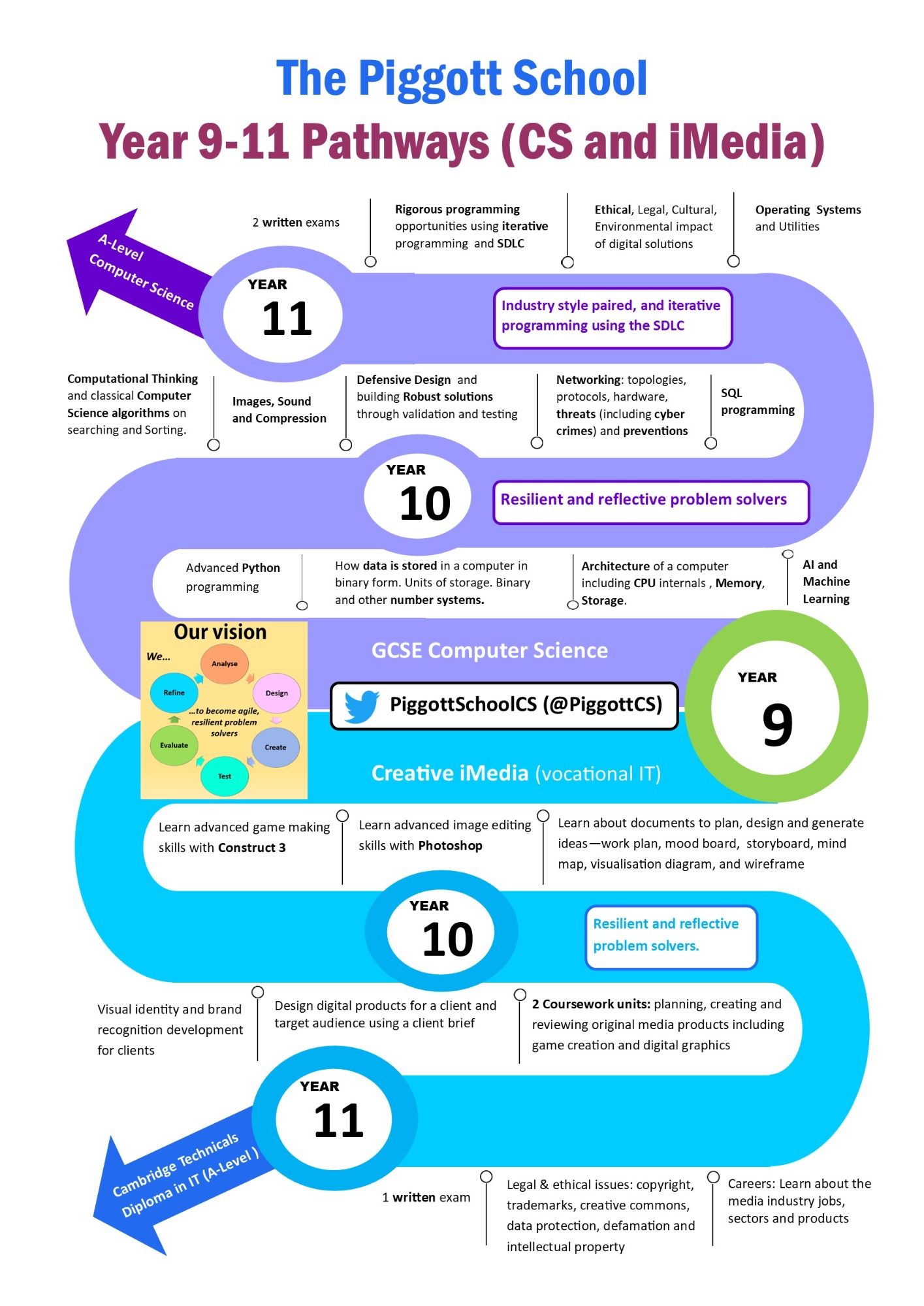 The Piggott School
Year 9-11 Pathways (CS and iMedia)

A-Level Computer Science

2 written exams

Rigorous programming opportunities using iterative programming and SDLC

Ethical, Legal, Cultural, Environmental impact of digital solutions

Operating Systems and Utilities

YEAR 11

Industry style paired, and iterative programming using the SDLC

Computational Thinking and classical Computer Science algorithms on searching and Sorting.

Images, Sound and Compression

Defensive Design and building Robust solutions through validation and testing

Networking: topologies, protocols, hardware, threats (including cyber crimes) and preventions

SQL programming

YEAR 10

Resilient and reflective problem solvers

Advanced Python programming

How data is stored in a computer in binary form. Units of storage. Binary and other number systems.

Architecture of a computer including CPU internals , Memory, Storage.

AI and Machine Learning

Our vision
We...
Analyse
Design
Create
Test
Evaluate
Refine
...to become agile, resilient problem solvers

GCSE Computer Science

PiggottSchoolCS (@PiggottCS)

YEAR 9

Creative iMedia (vocational IT)

Learn advanced game making skills with Construct 3

Learn advanced image editing skills with Photoshop

Learn about documents to plan, design and generate ideas—work plan, mood board, storyboard, mind map, visualisation diagram, and wireframe

YEAR 10

Resilient and reflective problem solvers.

Visual identity and brand recognition development for clients

Design digital products for a client and target audience using a client brief

2 Coursework units: planning, creating and reviewing original media products including game creation and digital graphics

YEAR 11

Cambridge Technicals Diploma in IT (A-Level )

1 written exam

Legal & ethical issues: copyright, trademarks, creative commons, data protection, defamation and intellectual property

Careers: Learn about the media industry jobs, sectors and products